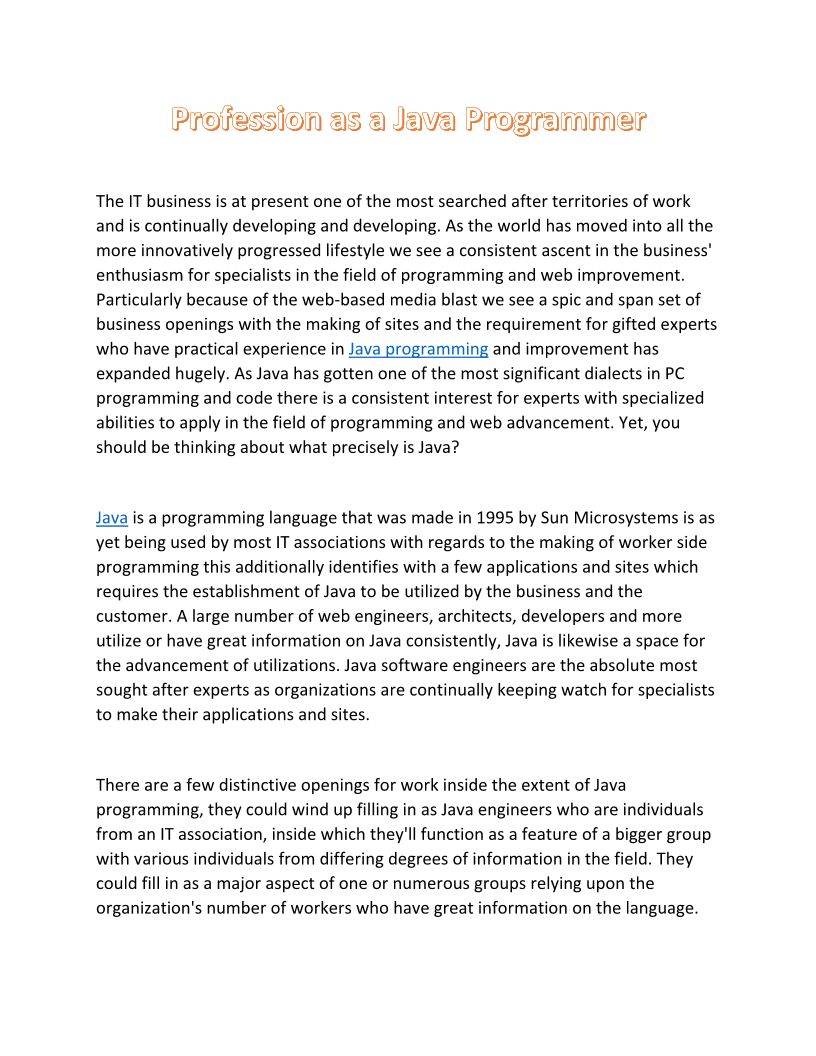 Profession as a Java Programmer

The IT business is at present one of the most searched after territories of work and is continually developing and developing. As the world has moved into all the more innovatively progressed lifestyle we see a consistent ascent in the business' enthusiasm for specialists in the field of programming and web improvement. Particularly because of the web-based media blast we see a spic and span set of business openings with the making of sites and the requirement for gifted experts who have practical experience in Java programming and improvement has expanded hugely. As Java has gotten one of the most significant dialects in PC programming and code there is a consistent interest for experts with specialized abilities to apply in the field of programming and web advancement. Yet, you should be thinking about what precisely is Java?

Java is a programming language that was made in 1995 by Sun Microsystems is as yet being used by most IT associations with regards to the making of worker side programming this additionally identifies with a few applications and sites which requires the establishment of Java to be utilized by the business and the customer. A large number of web engineers, architects, developers and more utilize or have great information on Java consistently, Java is likewise a space for the advancement of utilizations. Java software engineers are the absolute most sought after experts as organizations are continually keeping watch for specialists to make their applications and sites.

There are a few distinctive openings for work inside the extent of Java programming, they could wind up filling in as Java engineers who are individuals from an IT association, inside which they'll function as a feature of a bigger group with various individuals from differing degrees of information in the field. They could fill in as a major aspect of one or numerous groups relying upon the organization's number of workers who have great information on the language.